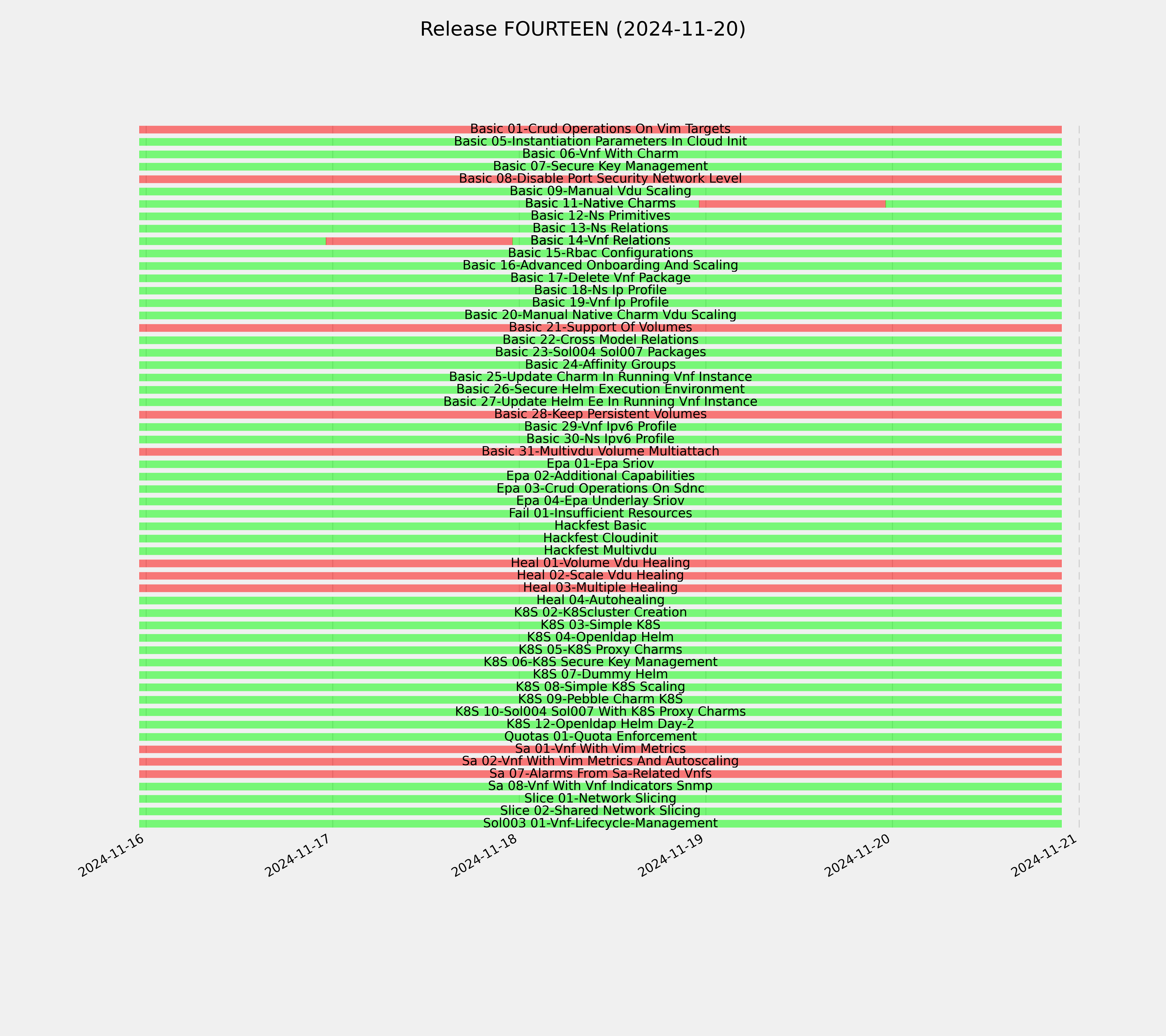 Release FOURTEEN (2024-11-20)

Basic 01-Crud Operations On Vim Targets
Basic 05-Instantiation Parameters In Cloud Init
Basic 06-Vnf With Charm
Basic 07-Secure Key Management
Basic 08-Disable Port Security Network Level
Basic 09-Manual Vdu Scaling
Basic 11-Native Charms
Basic 12-Ns Primitives
Basic 13-Ns Relations
Basic 14-Vnf Relations
Basic 15-Rbac Configurations
Basic 16-Advanced Onboarding And Scaling
Basic 17-Delete Vnf Package
Basic 18-Ns Ip Profile
Basic 19-Vnf Ip Profile
Basic 20-Manual Native Charm Vdu Scaling
Basic 21-Support Of Volumes
Basic 22-Cross Model Relations
Basic 23-Sol004 Sol007 Packages
Basic 24-Affinity Groups
Basic 25-Update Charm In Running Vnf Instance
Basic 26-Secure Helm Execution Environment
Basic 27-Update Helm Ee In Running Vnf Instance
Basic 28-Keep Persistent Volumes
Basic 29-Vnf Ipv6 Profile
Basic 30-Ns Ipv6 Profile
Basic 31-Multivdu Volume Multiattach
Epa 01-Epa Sriov
Epa 02-Additional Capabilities
Epa 03-Crud Operations On Sdnc
Epa 04-Epa Underlay Sriov
Fail 01-Insufficient Resources
Hackfest Basic
Hackfest Cloudinit
Hackfest Multivdu
Heal 01-Volume Vdu Healing
Heal 02-Scale Vdu Healing
Heal 03-Multiple Healing
Heal 04-Autohealing
K8S 02-K8Scluster Creation
K8S 03-Simple K8S
K8S 04-Openldap Helm
K8S 05-K8S Proxy Charms
K8S 06-K8S Secure Key Management
K8S 07-Dummy Helm
K8S 08-Simple K8S Scaling
K8S 09-Pebble Charm K8S
K8S 10-Sol004 Sol007 With K8S Proxy Charms
K8S 12-Openldap Helm Day-2
Quotas 01-Quota Enforcement
Sa 01-Vnf With Vim Metrics
Sa 02-Vnf With Vim Metrics And Autoscaling
Sa 07-Alarms From Sa-Related Vnfs
Sa 08-Vnf With Vnf Indicators Snmp
Slice 01-Network Slicing
Slice 02-Shared Network Slicing
Sol003 01-Vnf-Lifecycle-Management

2024-11-16
2024-11-17
2024-11-18
2024-11-19
2024-11-20
2024-11-21